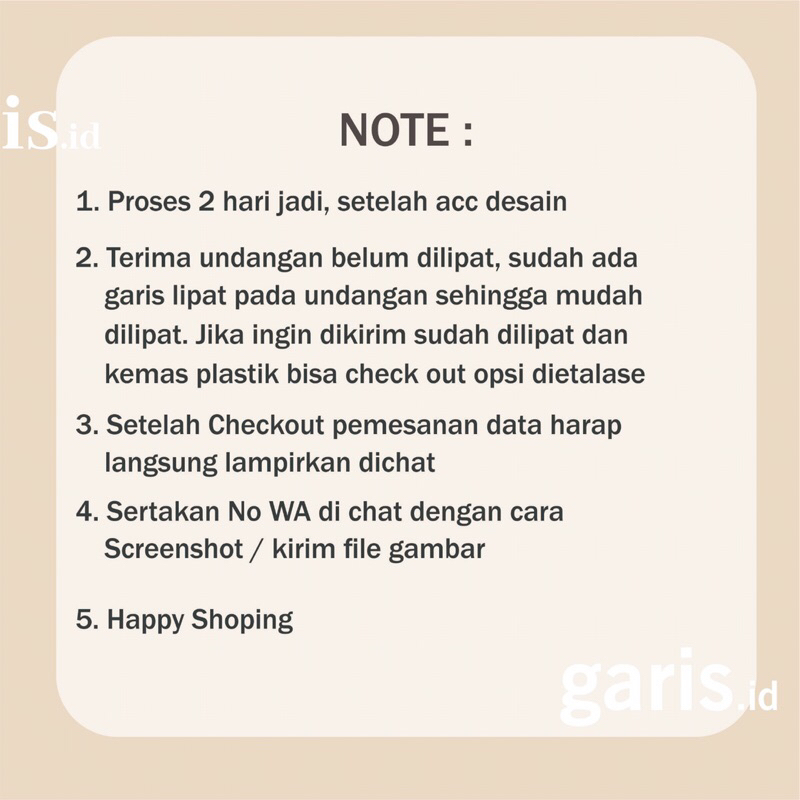 is.id

NOTE :

1. Proses 2 hari jadi, setelah acc desain

2. Terima undangan belum dilipat, sudah ada garis lipat pada undangan sehingga mudah dilipat. Jika ingin dikirim sudah dilipat dan kemas plastik bisa check out opsi dietalase

3. Setelah Checkout pemesanan data harap langsung lampirkan dichat

4. Sertakan No WA di chat dengan cara Screenshot / kirim file gambar

5. Happy Shoping

garis.id